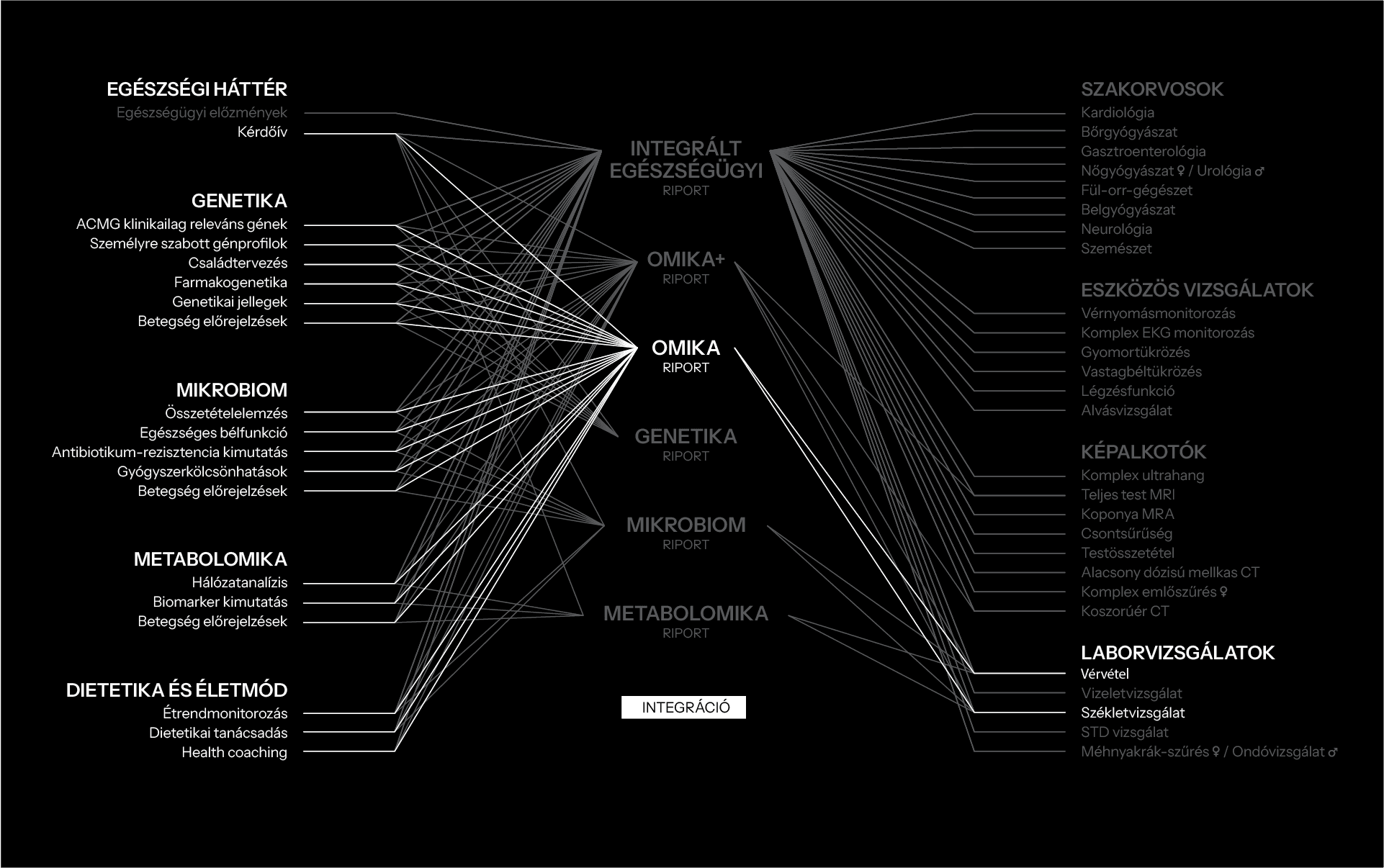 EGÉSZSÉGI HÁTTÉR
Egészségügyi előzmények
Kérdőív

GENETIKA
ACMG klinikailag releváns gének
Személyre szabott génprofilok
Családtervezés
Farmakogenetika
Genetikai jellegek
Betegség előrejelzések

MIKROBIOM
Összetételelemzés
Egészséges bélfunkció
Antibiotikum-rezisztencia kimutatás
Gyógyszerkölcsönhatások
Betegség előrejelzések

METABOLOMIKA
Hálózatanalízis
Biomarker kimutatás
Betegség előrejelzések

DIETETIKA ÉS ÉLETMÓD
Étrendmonitorozás
Dietetikai tanácsadás
Health coaching

INTEGRÁLT EGÉSZSÉGÜGYI
RIPORT

OMIKA+
RIPORT

OMIKA
RIPORT

GENETIKA
RIPORT

MIKROBIOM
RIPORT

METABOLOMIKA
RIPORT

INTEGRÁCIÓ

SZAKORVOSOK
Kardiológia
Bőrgyógyászat
Gasztroenterológia
Nőgyógyászat ♀ / Urológia ♂
Fül-orr-gégészet
Belgyógyászat
Neurológia
Szemészet

ESZKÖZÖS VIZSGÁLATOK
Vérnyomásmonitorozás
Komplex EKG monitorozás
Gyomortükrözés
Vastagbéltükrözés
Légzésfunkció
Alvásvizsgálat

KÉPALKOTÓK
Komplex ultrahang
Teljes test MRI
Koponya MRA
Csontsűrűség
Testösszetétel
Alacsony dózisú mellkas CT
Komplex emlőszűrés ♀
Koszorúér CT

LABORVIZSGÁLATOK
Vérvétel
Vizeletvizsgálat
Székletvizsgálat
STD vizsgálat
Méhnyakrák-szűrés ♀ / Ondóvizsgálat ♂